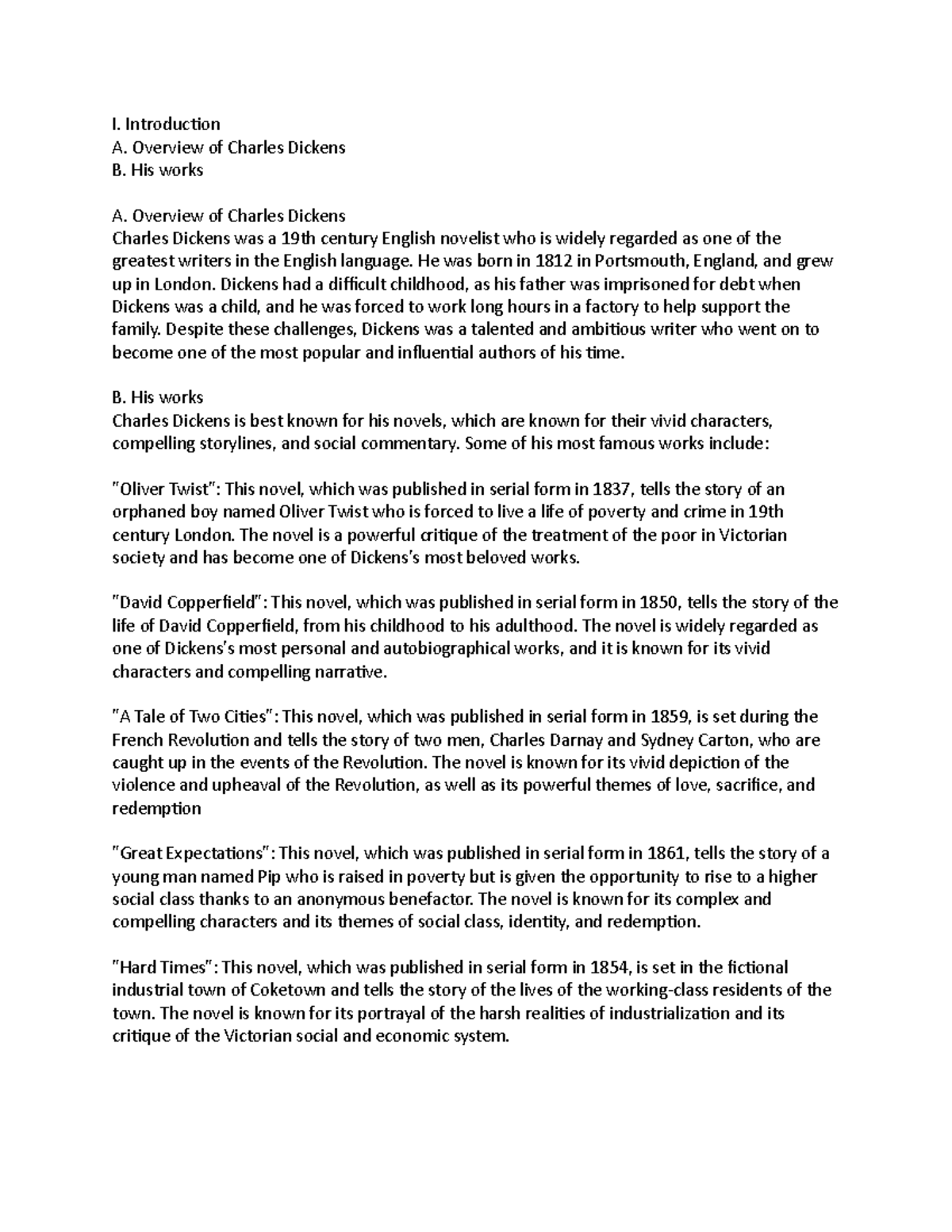 I. Introduction
A. Overview of Charles Dickens
B. His works

A. Overview of Charles Dickens
Charles Dickens was a 19th century English novelist who is widely regarded as one of the greatest writers in the English language. He was born in 1812 in Portsmouth, England, and grew up in London. Dickens had a difficult childhood, as his father was imprisoned for debt when Dickens was a child, and he was forced to work long hours in a factory to help support the family. Despite these challenges, Dickens was a talented and ambitious writer who went on to become one of the most popular and influential authors of his time.

B. His works
Charles Dickens is best known for his novels, which are known for their vivid characters, compelling storylines, and social commentary. Some of his most famous works include:

"Oliver Twist": This novel, which was published in serial form in 1837, tells the story of an orphaned boy named Oliver Twist who is forced to live a life of poverty and crime in 19th century London. The novel is a powerful critique of the treatment of the poor in Victorian society and has become one of Dickens's most beloved works.

"David Copperfield": This novel, which was published in serial form in 1850, tells the story of the life of David Copperfield, from his childhood to his adulthood. The novel is widely regarded as one of Dickens's most personal and autobiographical works, and it is known for its vivid characters and compelling narrative.

"A Tale of Two Cities": This novel, which was published in serial form in 1859, is set during the French Revolution and tells the story of two men, Charles Darnay and Sydney Carton, who are caught up in the events of the Revolution. The novel is known for its vivid depiction of the violence and upheaval of the Revolution, as well as its powerful themes of love, sacrifice, and redemption

"Great Expectations": This novel, which was published in serial form in 1861, tells the story of a young man named Pip who is raised in poverty but is given the opportunity to rise to a higher social class thanks to an anonymous benefactor. The novel is known for its complex and compelling characters and its themes of social class, identity, and redemption.

"Hard Times": This novel, which was published in serial form in 1854, is set in the fictional industrial town of Coketown and tells the story of the lives of the working-class residents of the town. The novel is known for its portrayal of the harsh realities of industrialization and its critique of the Victorian social and economic system.